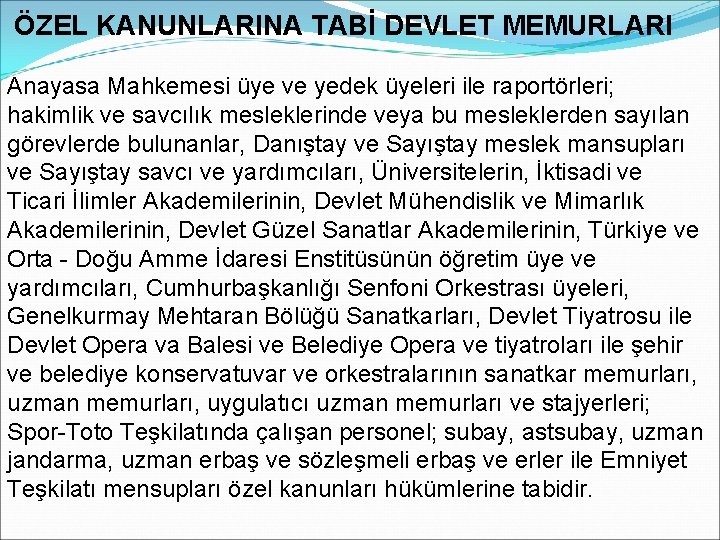 ÖZEL KANUNLARINA TABİ DEVLET MEMURLARI

Anayasa Mahkemesi üye ve yedek üyeleri ile raportörleri; hakimlik ve savcılık mesleklerinde veya bu mesleklerden sayılan görevlerde bulunanlar, Danıştay ve Sayıştay meslek mansupları ve Sayıştay savcı ve yardımcıları, Üniversitelerin, İktisadi ve Ticari İlimler Akademilerinin, Devlet Mühendislik ve Mimarlık Akademilerinin, Devlet Güzel Sanatlar Akademilerinin, Türkiye ve Orta - Doğu Amme İdaresi Enstitüsünün öğretim üye ve yardımcıları, Cumhurbaşkanlığı Senfoni Orkestrası üyeleri, Genelkurmay Mehtaran Bölüğü Sanatkarları, Devlet Tiyatrosu ile Devlet Opera va Balesi ve Belediye Opera ve tiyatroları ile şehir ve belediye konservatuvar ve orkestralarının sanatkar memurları, uzman memurları, uygulatıcı uzman memurları ve stajyerleri; Spor-Toto Teşkilatında çalışan personel; subay, astsubay, uzman jandarma, uzman erbaş ve sözleşmeli erbaş ve erler ile Emniyet Teşkilatı mensupları özel kanunları hükümlerine tabidir.